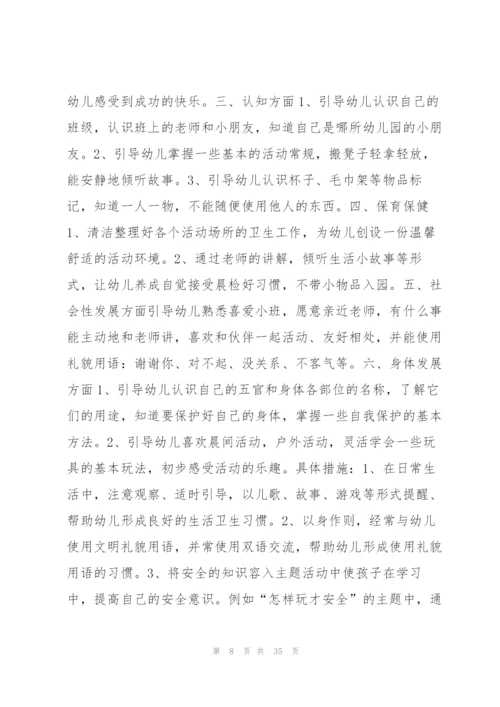 幼儿感受到成功的快乐。三、认知方面1、引导幼儿认识自己的班级，认识班上的老师和小朋友，知道自己是哪所幼儿园的小朋友。2、引导幼儿掌握一些基本的活动常规，搬凳子轻拿轻放，能安静地倾听故事。3、引导幼儿认识杯子、毛巾架等物品标记，知道一人一物，不能随便使用他人的东西。四、保育保健1、清洁整理好各个活动场所的卫生工作，为幼儿创设一份温馨舒适的活动环境。2、通过老师的讲解，倾听生活小故事等形式，让幼儿养成自觉接受晨检好习惯，不带小物品入园。五、社会性发展方面引导幼儿熟悉喜爱小班，愿意亲近老师，有什么事能主动地和老师讲，喜欢和伙伴一起活动、友好相处，并能使用礼貌用语：谢谢你、对不起、没关系、不客气等。六、身体发展方面1、引导幼儿认识自己的五官和身体各部位的名称，了解它们的用途，知道要保护好自己的身体，掌握一些自我保护的基本方法。2、引导幼儿喜欢晨间活动，户外活动，灵活学会一些玩具的基本玩法，初步感受活动的乐趣。具体措施：1、在日常生活中，注意观察、适时引导，以儿歌、故事、游戏等形式提醒、帮助幼儿形成良好的生活卫生习惯。2、以身作则，经常与幼儿使用文明礼貌用语，并常使用双语交流，帮助幼儿形成使用礼貌用语的习惯。3、将安全的知识容入主题活动中使孩子在学习中，提高自己的安全意识。例如“怎样玩才安全”的主题中，通

第 8 页 共 35 页